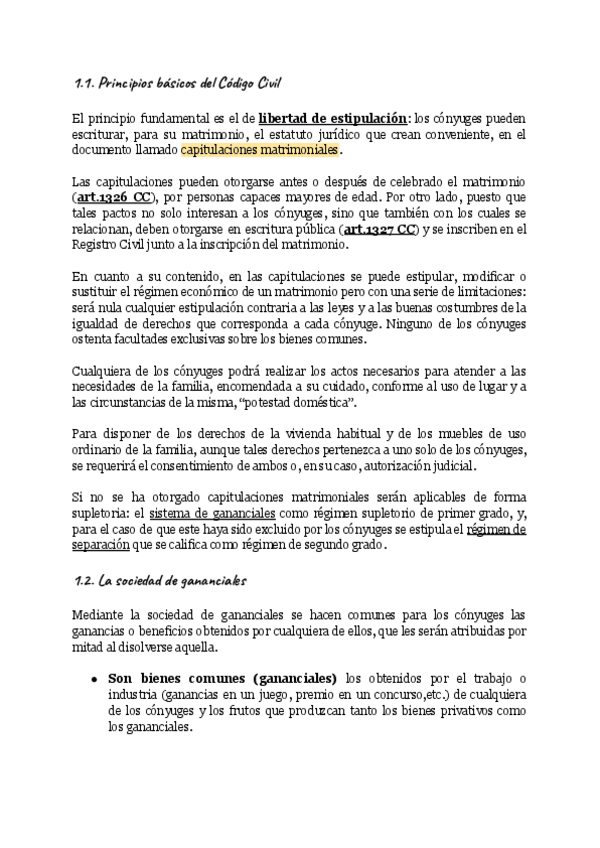 1.1. Principios básicos del Código Civil

El principio fundamental es el de libertad de estipulación: los cónyuges pueden escriturar, para su matrimonio, el estatuto jurídico que crean conveniente, en el documento llamado capitulaciones matrimoniales.

Las capitulaciones pueden otorgarse antes o después de celebrado el matrimonio (art.1326 CC), por personas capaces mayores de edad. Por otro lado, puesto que tales pactos no solo interesan a los cónyuges, sino que también con los cuales se relacionan, deben otorgarse en escritura pública (art.1327 CC) y se inscriben en el Registro Civil junto a la inscripción del matrimonio.

En cuanto a su contenido, en las capitulaciones se puede estipular, modificar o sustituir el régimen económico de un matrimonio pero con una serie de limitaciones: será nula cualquier estipulación contraria a las leyes y a las buenas costumbres de la igualdad de derechos que corresponda a cada cónyuge. Ninguno de los cónyuges ostenta facultades exclusivas sobre los bienes comunes.

Cualquiera de los cónyuges podrá realizar los actos necesarios para atender a las necesidades de la familia, encomendada a su cuidado, conforme al uso de lugar y a las circunstancias de la misma, "potestad doméstica".

Para disponer de los derechos de la vivienda habitual y de los muebles de uso ordinario de la familia, aunque tales derechos pertenezca a uno solo de los cónyuges, se requerirá el consentimiento de ambos o, en su caso, autorización judicial.

Si no se ha otorgado capitulaciones matrimoniales serán aplicables de forma supletoria: el sistema de gananciales como régimen supletorio de primer grado, y, para el caso de que este haya sido excluido por los cónyuges se estipula el régimen de separación que se califica como régimen de segundo grado.

1.2. La sociedad de gananciales

Mediante la sociedad de gananciales se hacen comunes para los cónyuges las ganancias o beneficios obtenidos por cualquiera de ellos, que les serán atribuidas por mitad al disolverse aquella.

• Son bienes comunes (gananciales) los obtenidos por el trabajo o industria (ganancias en un juego, premio en un concurso,etc.) de cualquiera de los cónyuges y los frutos que produzcan tanto los bienes privativos como los gananciales.